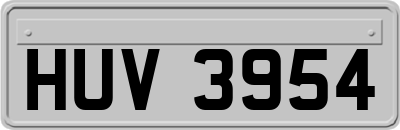 HUV 3954